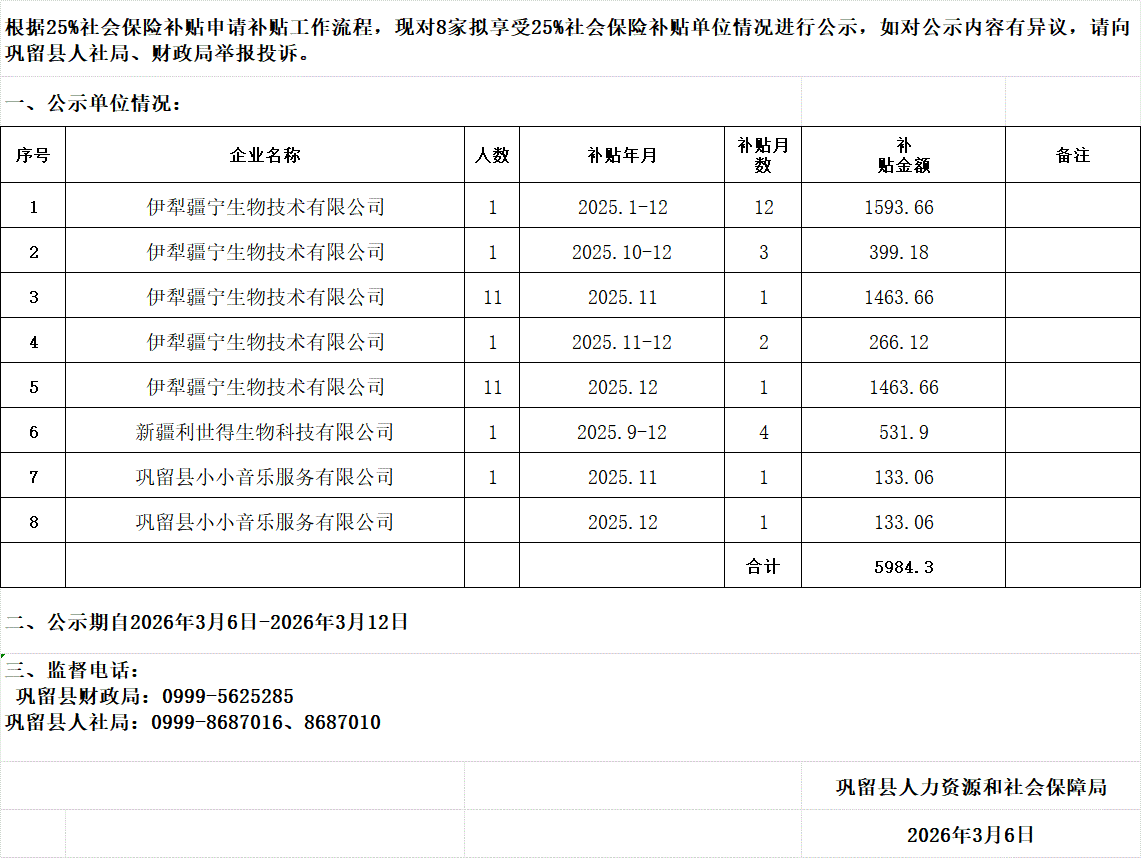 根据25%社会保险补贴申请补贴工作流程，现对8家拟享受25%社会保险补贴单位情况进行公示，如对公示内容有异议，请向巩留县人社局、财政局举报投诉。

一、公示单位情况：

| 序号 | 企业名称 | 人数 | 补贴年月 | 补贴月数 | 补贴金额 | 备注 |
|---|---|---|---|---|---|---|
| 1 | 伊犁疆宁生物技术有限公司 | 1 | 2025.1-12 | 12 | 1593.66 | |
| 2 | 伊犁疆宁生物技术有限公司 | 1 | 2025.10-12 | 3 | 399.18 | |
| 3 | 伊犁疆宁生物技术有限公司 | 11 | 2025.11 | 1 | 1463.66 | |
| 4 | 伊犁疆宁生物技术有限公司 | 1 | 2025.11-12 | 2 | 266.12 | |
| 5 | 伊犁疆宁生物技术有限公司 | 11 | 2025.12 | 1 | 1463.66 | |
| 6 | 新疆利世得生物科技有限公司 | 1 | 2025.9-12 | 4 | 531.9 | |
| 7 | 巩留县小小音乐服务有限公司 | 1 | 2025.11 | 1 | 133.06 | |
| 8 | 巩留县小小音乐服务有限公司 | | 2025.12 | 1 | 133.06 | |
| | | | | 合计 | 5984.3 | |

二、公示期自2026年3月6日-2026年3月12日

三、监督电话：
巩留县财政局：0999-5625285
巩留县人社局：0999-8687016、8687010

巩留县人力资源和社会保障局

2026年3月6日